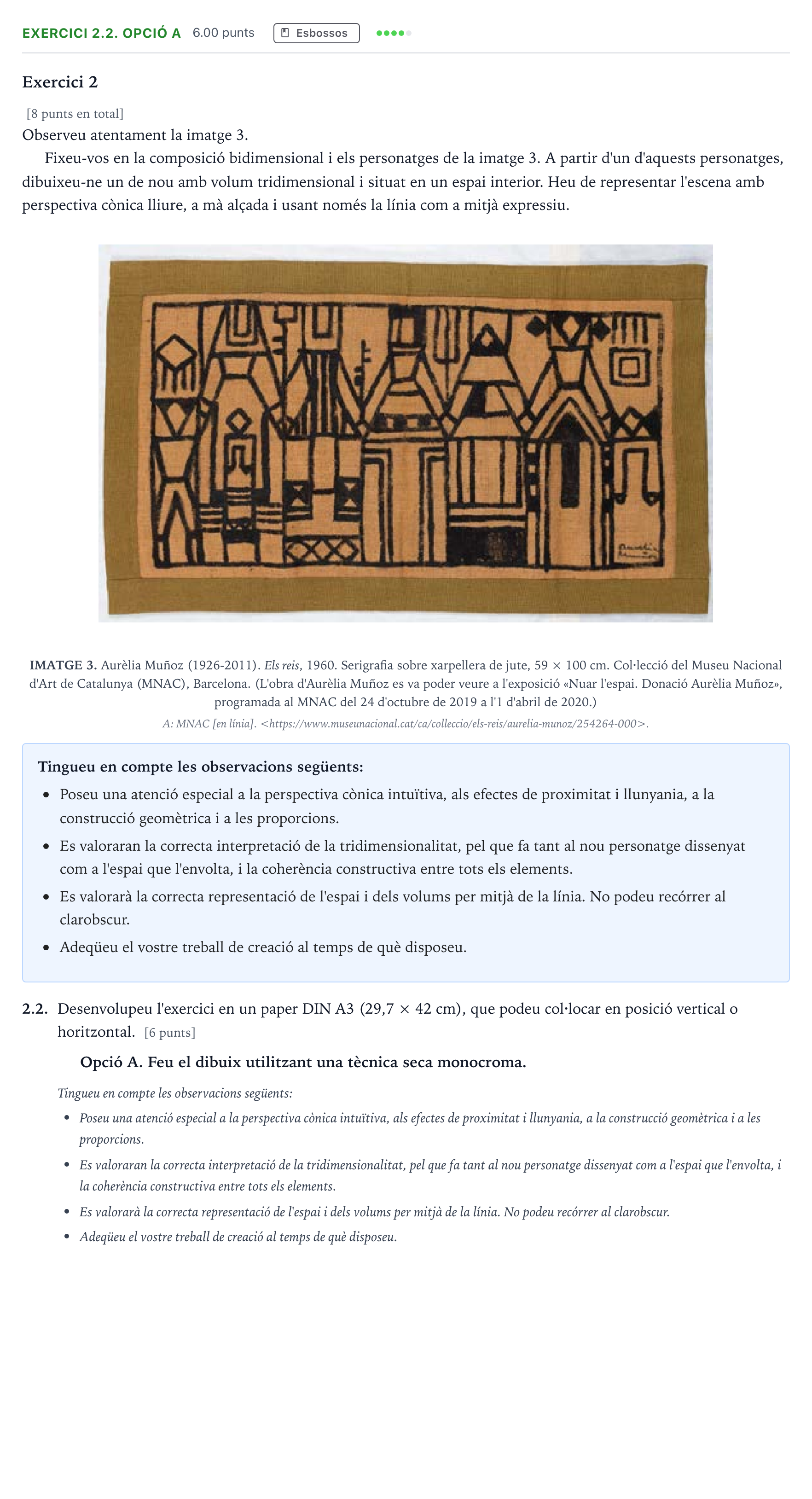 EXERCICI 2.2. OPCIÓ A 6.00 punts Esbossos

Exercici 2

[8 punts en total]

Observeu atentament la imatge 3.

Fixeu-vos en la composició bidimensional i els personatges de la imatge 3. A partir d'un d'aquests personatges, dibuixeu-ne un de nou amb volum tridimensional i situat en un espai interior. Heu de representar l'escena amb perspectiva cònica lliure, a mà alçada i usant només la línia com a mitjà expressiu.

IMATGE 3. Aurèlia Muñoz (1926-2011). Els reis, 1960. Serigrafia sobre xarpellera de jute, 59 × 100 cm. Col·lecció del Museu Nacional d'Art de Catalunya (MNAC), Barcelona. (L'obra d'Aurèlia Muñoz es va poder veure a l'exposició «Nuar l'espai. Donació Aurèlia Muñoz», programada al MNAC del 24 d'octubre de 2019 a l'1 d'abril de 2020.)

A: MNAC [en línia]. <https://www.museunacional.cat/ca/colleccio/els-reis/aurelia-munoz/254264-000>.

Tingueu en compte les observacions següents:

• Poseu una atenció especial a la perspectiva cònica intuïtiva, als efectes de proximitat i llunyania, a la construcció geomètrica i a les proporcions.
• Es valoraran la correcta interpretació de la tridimensionalitat, pel que fa tant al nou personatge dissenyat com a l'espai que l'envolta, i la coherència constructiva entre tots els elements.
• Es valorarà la correcta representació de l'espai i dels volums per mitjà de la línia. No podeu recórrer al clarobscur.
• Adeqüeu el vostre treball de creació al temps de què disposeu.

2.2. Desenvolupeu l'exercici en un paper DIN A3 (29,7 × 42 cm), que podeu col·locar en posició vertical o horitzontal. [6 punts]

Opció A. Feu el dibuix utilitzant una tècnica seca monocroma.

Tingueu en compte les observacions següents:

• Poseu una atenció especial a la perspectiva cònica intuïtiva, als efectes de proximitat i llunyania, a la construcció geomètrica i a les proporcions.
• Es valoraran la correcta interpretació de la tridimensionalitat, pel que fa tant al nou personatge dissenyat com a l'espai que l'envolta, i la coherència constructiva entre tots els elements.
• Es valorarà la correcta representació de l'espai i dels volums per mitjà de la línia. No podeu recórrer al clarobscur.
• Adeqüeu el vostre treball de creació al temps de què disposeu.